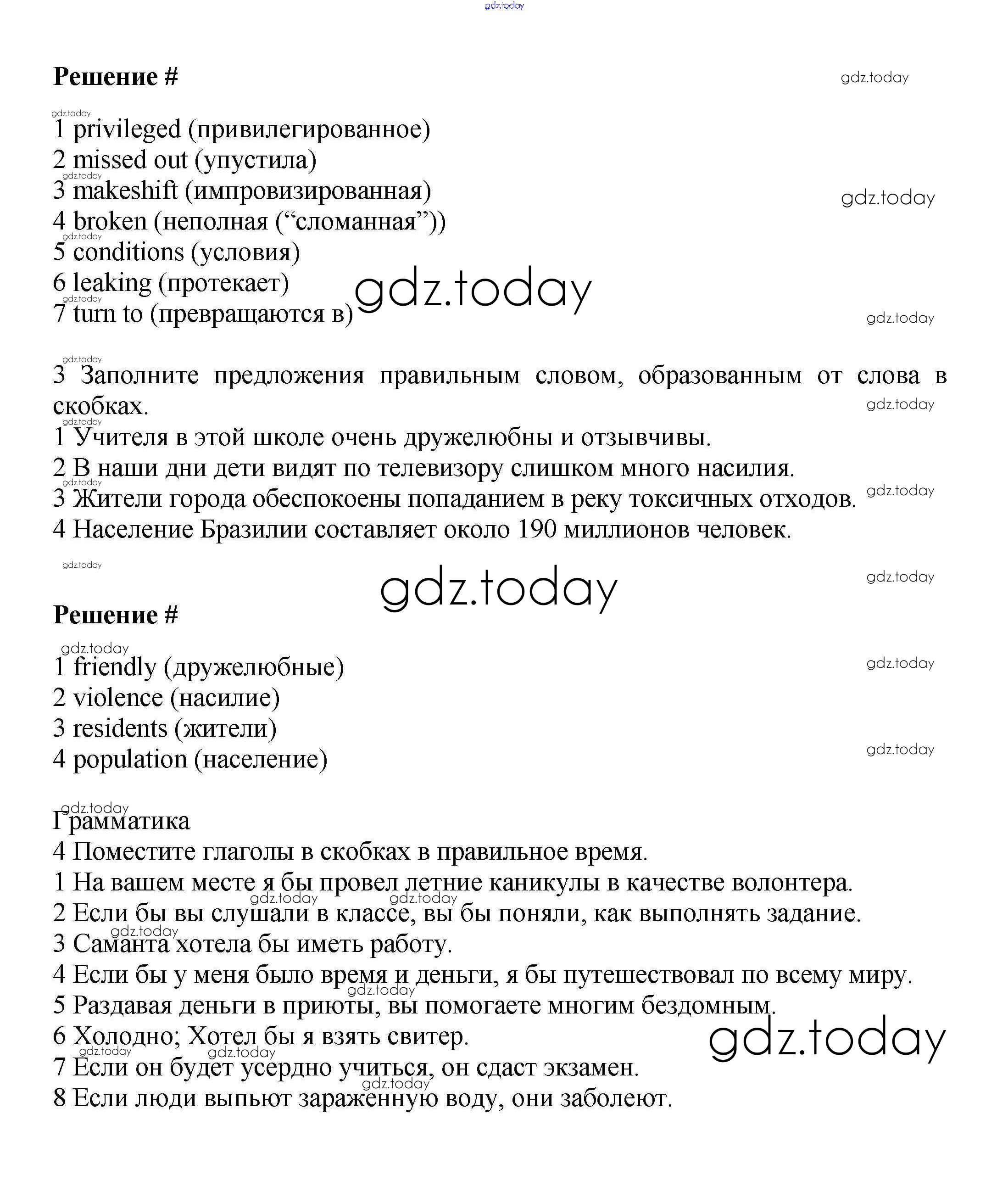 gdz.today

Решение #

gdz.today

1 privileged (привилегированное)
2 missed out (упустила)
3 makeshift (импровизированная)
4 broken (неполная (“сломанная”))
5 conditions (условия)
6 leaking (протекает)
7 turn to (превращаются в)

gdz.today

3 Заполните предложения правильным словом, образованным от слова в скобках.
1 Учителя в этой школе очень дружелюбны и отзывчивы.
2 В наши дни дети видят по телевизору слишком много насилия.
3 Жители города обеспокоены попаданием в реку токсичных отходов.
4 Население Бразилии составляет около 190 миллионов человек.

gdz.today

Решение #

1 friendly (дружелюбные)
2 violence (насилие)
3 residents (жители)
4 population (население)

Грамматика
4 Поместите глаголы в скобках в правильное время.
1 На вашем месте я бы провел летние каникулы в качестве волонтера.
2 Если бы вы слушали в классе, вы бы поняли, как выполнять задание.
3 Саманта хотела бы иметь работу.
4 Если бы у меня было время и деньги, я бы путешествовал по всему миру.
5 Раздавая деньги в приюты, вы помогаете многим бездомным.
6 Холодно; Хотел бы я взять свитер.
7 Если он будет усердно учиться, он сдаст экзамен.
8 Если люди выпьют зараженную воду, они заболеют.

gdz.today